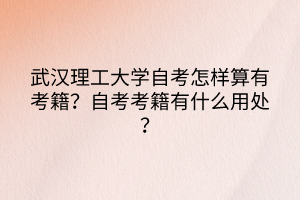 武汉理工大学自考怎样算有考籍？自考考籍有什么用处？